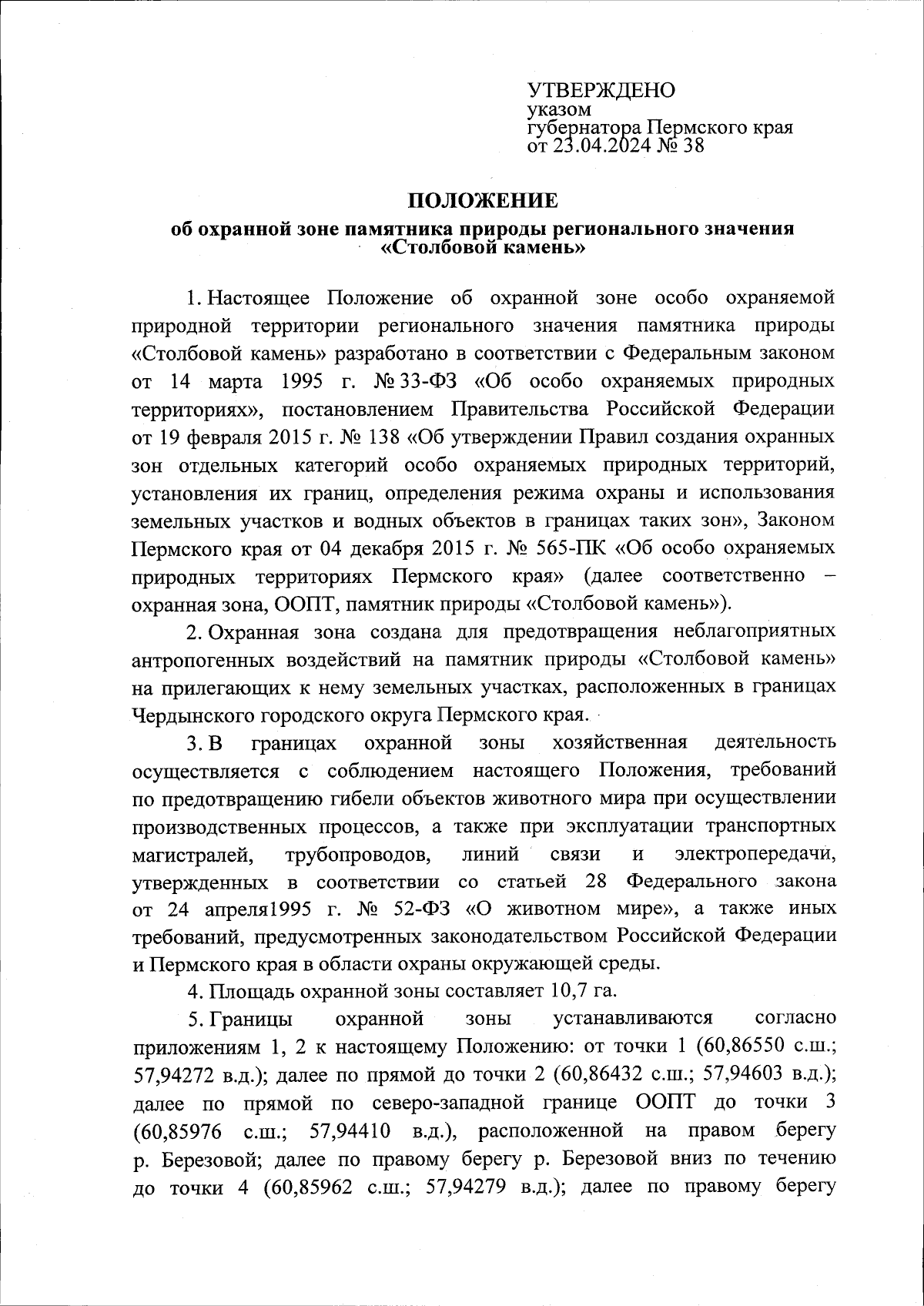 УТВЕРЖДЕНО
указом
губернатора Пермского края
от 23.04.2024 № 38

ПОЛОЖЕНИЕ
об охранной зоне памятника природы регионального значения «Столбовой камень»

1. Настоящее Положение об охранной зоне особо охраняемой природной территории регионального значения памятника природы «Столбовой камень» разработано в соответствии с Федеральным законом от 14 марта 1995 г. № 33-ФЗ «Об особо охраняемых природных территориях», постановлением Правительства Российской Федерации от 19 февраля 2015 г. № 138 «Об утверждении Правил создания охранных зон отдельных категорий особо охраняемых природных территорий, установления их границ, определения режима охраны и использования земельных участков и водных объектов в границах таких зон», Законом Пермского края от 04 декабря 2015 г. № 565-ПК «Об особо охраняемых природных территориях Пермского края» (далее соответственно – охранная зона, ООПТ, памятник природы «Столбовой камень»).

2. Охранная зона создана для предотвращения неблагоприятных антропогенных воздействий на памятник природы «Столбовой камень» на прилегающих к нему земельных участках, расположенных в границах Чердынского городского округа Пермского края.

3. В границах охранной зоны хозяйственная деятельность осуществляется с соблюдением настоящего Положения, требований по предотвращению гибели объектов животного мира при осуществлении производственных процессов, а также при эксплуатации транспортных магистралей, трубопроводов, линий связи и электропередачи, утвержденных в соответствии со статьей 28 Федерального закона от 24 апреля1995 г. № 52-ФЗ «О животном мире», а также иных требований, предусмотренных законодательством Российской Федерации и Пермского края в области охраны окружающей среды.

4. Площадь охранной зоны составляет 10,7 га.

5. Границы охранной зоны устанавливаются согласно приложениям 1, 2 к настоящему Положению: от точки 1 (60,86550 с.ш.; 57,94272 в.д.); далее по прямой до точки 2 (60,86432 с.ш.; 57,94603 в.д.); далее по прямой по северо-западной границе ООПТ до точки 3 (60,85976 с.ш.; 57,94410 в.д.), расположенной на правом берегу р. Березовой; далее по правому берегу р. Березовой вниз по течению до точки 4 (60,85962 с.ш.; 57,94279 в.д.); далее по правому берегу